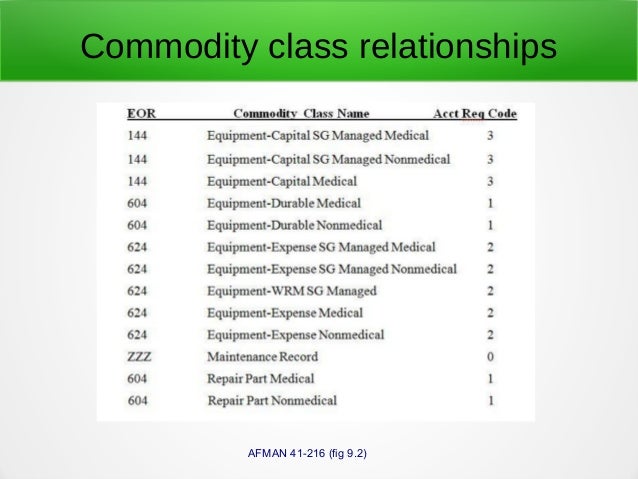 Commodity class relationships

| EOR | Commodity Class Name | Acct Req Code |
|---|---|---|
| 144 | Equipment-Capital SG Managed Medical | 3 |
| 144 | Equipment-Capital SG Managed Nonmedical | 3 |
| 144 | Equipment-Capital Medical | 3 |
| 604 | Equipment-Durable Medical | 1 |
| 604 | Equipment-Durable Nonmedical | 1 |
| 624 | Equipment-Expense SG Managed Medical | 2 |
| 624 | Equipment-Expense SG Managed Nonmedical | 2 |
| 624 | Equipment-WRM SG Managed | 2 |
| 624 | Equipment-Expense Medical | 2 |
| 624 | Equipment-Expense Nonmedical | 2 |
| ZZZ | Maintenance Record | 0 |
| 604 | Repair Part Medical | 1 |
| 604 | Repair Part Nonmedical | 1 |

AFMAN 41-216 (fig 9.2)